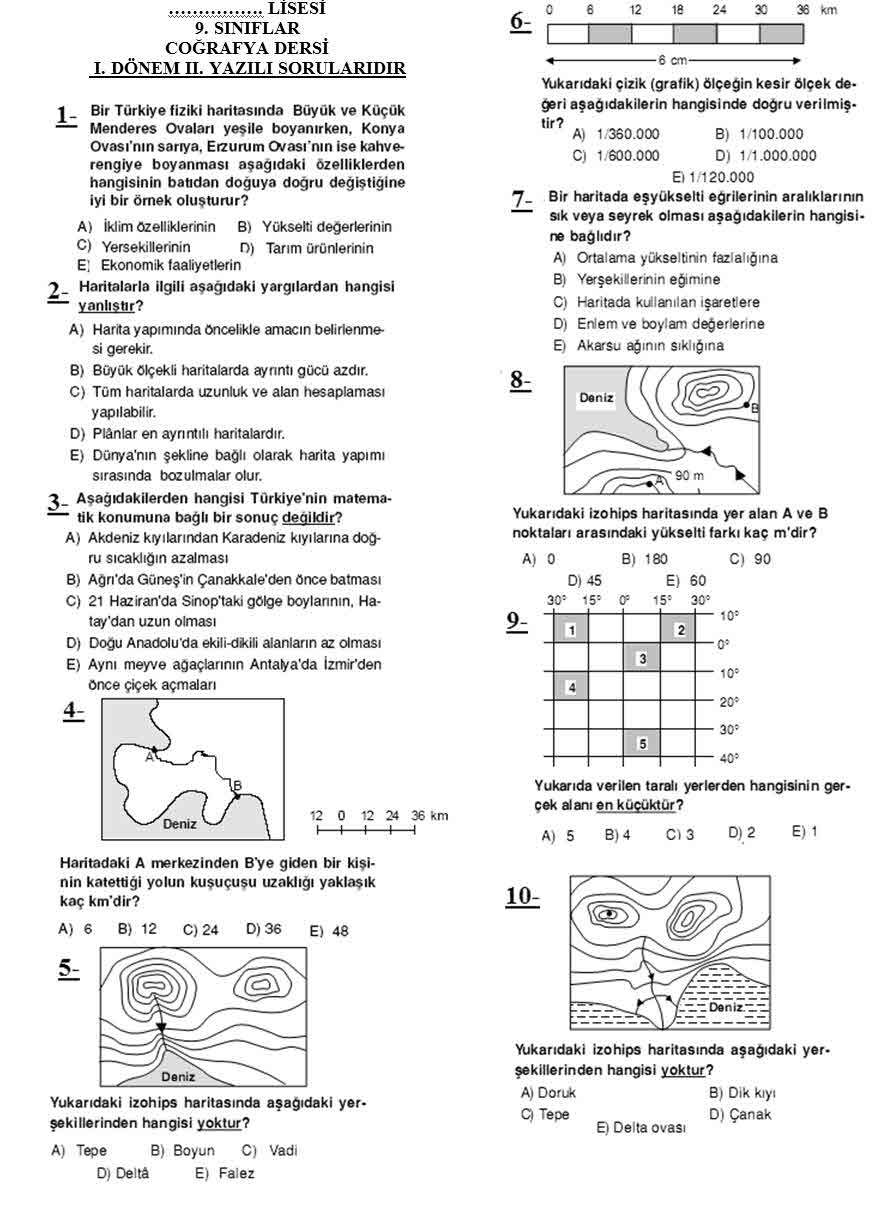 ……………. LİSESİ
9. SINIFLAR
COĞRAFYA DERSİ
I. DÖNEM II. YAZILI SORULARIDIR

1- Bir Türkiye fiziki haritasında Büyük ve Küçük Menderes Ovaları yeşile boyanırken, Konya Ovası'nın sarıya, Erzurum Ovası'nın ise kahverengiye boyanması aşağıdaki özelliklerden hangisinin batıdan doğuya doğru değiştiğine iyi bir örnek oluşturur?
A) İklim özelliklerinin B) Yükselti değerlerinin
C) Yersekillerinin D) Tarım ürünlerinin
E) Ekonomik faaliyetlerin

2- Haritalarla ilgili aşağıdaki yargılardan hangisi yanlıştır?
A) Harita yapımında öncelikle amacın belirlenmesi gerekir.
B) Büyük ölçekli haritalarda ayrıntı gücü azdır.
C) Tüm haritalarda uzunluk ve alan hesaplaması yapılabilir.
D) Plânlar en ayrıntılı haritalardır.
E) Dünya'nın şekline bağlı olarak harita yapımı sırasında bozulmalar olur.

3- Aşağıdakilerden hangisi Türkiye'nin matematik konumuna bağlı bir sonuç değildir?
A) Akdeniz kıyılarından Karadeniz kıyılarına doğru sıcaklığın azalması
B) Ağrı'da Güneş'in Çanakkale'den önce batması
C) 21 Haziran'da Sinop'taki gölge boylarının, Hatay'dan uzun olması
D) Doğu Anadolu'da ekili-dikili alanların az olması
E) Aynı meyve ağaçlarının Antalya'da İzmir'den önce çiçek açmaları

4-
A
B
Deniz
12 0 12 24 36 km

Haritadaki A merkezinden B'ye giden bir kişinin katettiği yolun kuşuçuşu uzaklığı yaklaşık kaç km'dir?
A) 6 B) 12 C) 24 D) 36 E) 48

5-
Deniz
Yukarıdaki izohips haritasında aşağıdaki yerşekillerinden hangisi yoktur?
A) Tepe B) Boyun C) Vadi
D) Deltâ E) Falez

6- 0 6 12 18 24 30 36 km
6 cm
Yukarıdaki çizik (grafik) ölçeğin kesir ölçek değeri aşağıdakilerin hangisinde doğru verilmiştir?
A) 1/360.000 B) 1/100.000
C) 1/600.000 D) 1/1.000.000
E) 1/120.000

7- Bir haritada eşyükselti eğrilerinin aralıklarının sık veya seyrek olması aşağıdakilerin hangisine bağlıdır?
A) Ortalama yükseltinin fazlalığına
B) Yerşekillerinin eğimine
C) Haritada kullanılan işaretlere
D) Enlem ve boylam değerlerine
E) Akarsu ağının sıklığına

8-
Deniz
B
A
90 m
Yukarıdaki izohips haritasında yer alan A ve B noktaları arasındaki yükselti farkı kaç m'dir?
A) 0 B) 180 C) 90
D) 45 E) 60

9-
30° 15° 0° 15° 30°
10°
0°
10°
20°
30°
40°
1 2 3 4 5
Yukarıda verilen taralı yerlerden hangisinin gerçek alanı en küçüktür?
A) 5 B) 4 C) 3 D) 2 E) 1

10-
Deniz
Yukarıdaki izohips haritasında aşağıdaki yerşekillerinden hangisi yoktur?
A) Doruk B) Dik kıyı
C) Tepe D) Çanak
E) Delta ovası